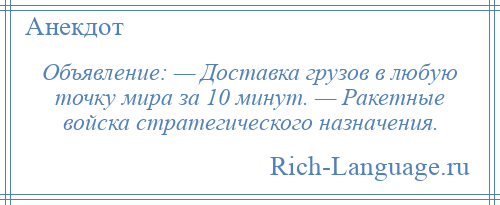 Анекдот

Объявление: — Доставка грузов в любую точку мира за 10 минут. — Ракетные войска стратегического назначения.

Rich-Language.ru